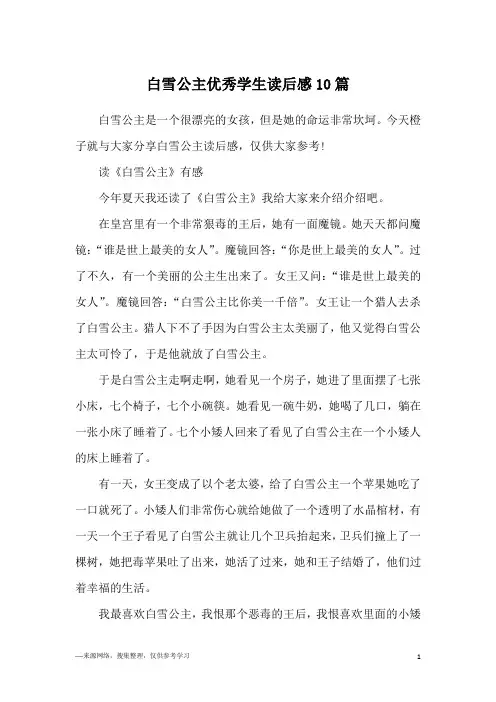 白雪公主优秀学生读后感10篇

白雪公主是一个很漂亮的女孩，但是她的命运非常坎坷。今天橙子就与大家分享白雪公主读后感，仅供大家参考！

读《白雪公主》有感

今年夏天我还读了《白雪公主》我给大家来介绍介绍吧。

在皇宫里有一个非常狠毒的王后，她有一面魔镜。她天天都问魔镜：“谁是世上最美的女人”。魔镜回答：“你是世上最美的女人”。过了不久，有一个美丽的公主生出来了。女王又问：“谁是世上最美的女人”。魔镜回答：“白雪公主比你美一千倍”。女王让一个猎人去杀了白雪公主。猎人下不了手因为白雪公主太美丽了，他又觉得白雪公主太可怜了，于是他就放了白雪公主。

于是白雪公主走啊走啊，她看见一个房子，她进了里面摆了七张小床，七个椅子，七个小碗筷。她看见一碗牛奶，她喝了几口，躺在一张小床了睡着了。七个小矮人回来了看见了白雪公主在一个小矮人的床上睡着了。

有一天，女王变成了以个老太婆，给了白雪公主一个苹果她吃了一口就死了。小矮人们非常伤心就给她做了一个透明了水晶棺材，有一天一个王子看见了白雪公主就让几个卫兵抬起来，卫兵们撞上了一棵树，她把毒苹果吐了出来，她活了过来，她和王子结婚了，他们过着幸福的生活。

我最喜欢白雪公主，我恨那个恶毒的王后，我恨喜欢里面的小矮

—来源网络，搜集整理，仅供参考学习

1